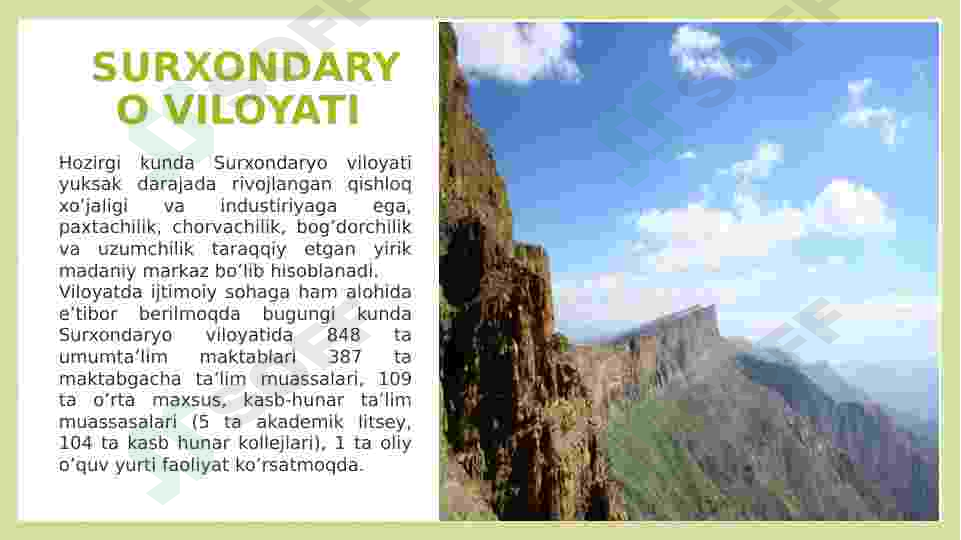 SURXONDARYO VILOYATI

Hozirgi kunda Surxondaryo viloyati yuksak darajada rivojlangan qishloq xo'jaligi va industiriyaga ega, paxtachilik, chorvachilik, bog'dorchilik va uzumchilik taraqqiy etgan yirik madaniy markaz bo'lib hisoblanadi.
Viloyatda ijtimoiy sohaga ham alohida e'tibor berilmoqda bugungi kunda Surxondaryo viloyatida 848 ta umumta'lim maktablari 387 ta maktabgacha ta'lim muassalari, 109 ta o'rta maxsus, kasb-hunar ta'lim muassasalari (5 ta akademik litsey, 104 ta kasb hunar kollejlari), 1 ta oliy o'quv yurti faoliyat ko'rsatmoqda.